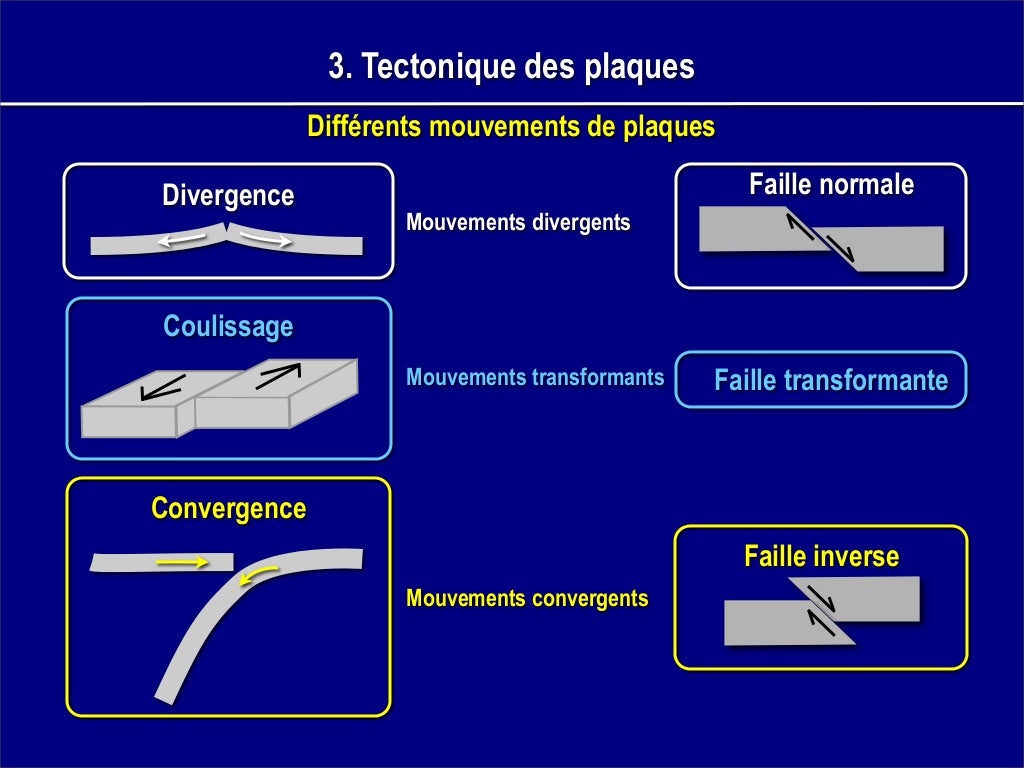 3. Tectonique des plaques

Différents mouvements de plaques

Divergence

Mouvements divergents

Faille normale

Coulissage

Mouvements transformants

Faille transformante

Convergence

Mouvements convergents

Faille inverse